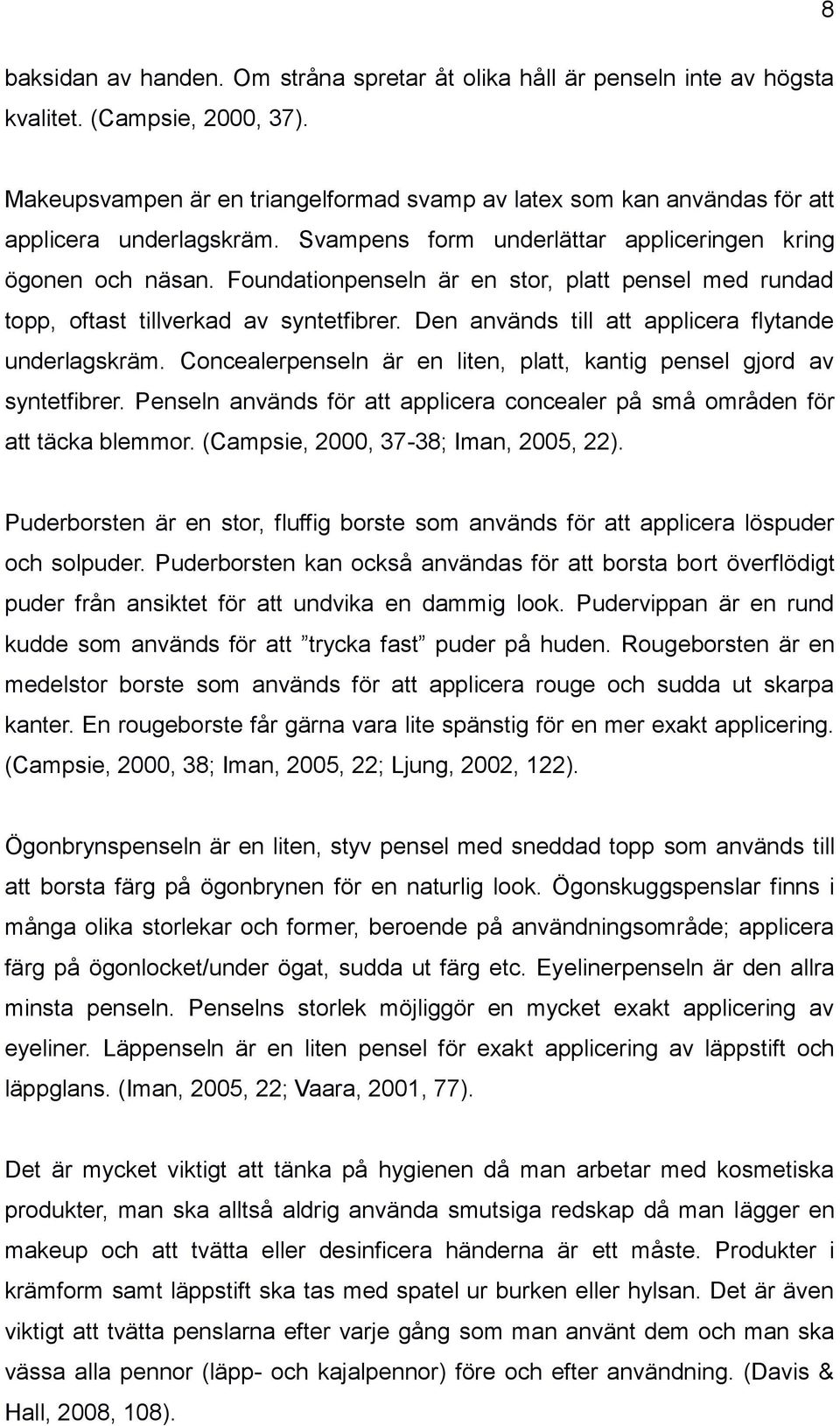 8

baksidan av handen. Om stråna spretar åt olika håll är penseln inte av högsta kvalitet. (Campsie, 2000, 37).

Makeupsvampen är en triangelformad svamp av latex som kan användas för att applicera underlagskräm. Svampens form underlättar appliceringen kring ögonen och näsan. Foundationpenseln är en stor, platt pensel med rundad topp, oftast tillverkad av syntetfibrer. Den används till att applicera flytande underlagskräm. Concealerpenseln är en liten, platt, kantig pensel gjord av syntetfibrer. Penseln används för att applicera concealer på små områden för att täcka blemmor. (Campsie, 2000, 37-38; Iman, 2005, 22).

Puderborsten är en stor, fluffig borste som används för att applicera löspuder och solpuder. Puderborsten kan också användas för att borsta bort överflödigt puder från ansiktet för att undvika en dammig look. Pudervippan är en rund kudde som används för att ”trycka fast” puder på huden. Rougeborsten är en medelstor borste som används för att applicera rouge och sudda ut skarpa kanter. En rougeborste får gärna vara lite spänstig för en mer exakt applicering. (Campsie, 2000, 38; Iman, 2005, 22; Ljung, 2002, 122).

Ögonbrynspenseln är en liten, styv pensel med sneddad topp som används till att borsta färg på ögonbrynen för en naturlig look. Ögonskuggspenslar finns i många olika storlekar och former, beroende på användningsområde; applicera färg på ögonlocket/under ögat, sudda ut färg etc. Eyelinerpenseln är den allra minsta penseln. Penselns storlek möjliggör en mycket exakt applicering av eyeliner. Läppenseln är en liten pensel för exakt applicering av läppstift och läppglans. (Iman, 2005, 22; Vaara, 2001, 77).

Det är mycket viktigt att tänka på hygienen då man arbetar med kosmetiska produkter, man ska alltså aldrig använda smutsiga redskap då man lägger en makeup och att tvätta eller desinficera händerna är ett måste. Produkter i krämform samt läppstift ska tas med spatel ur burken eller hylsan. Det är även viktigt att tvätta penslarna efter varje gång som man använt dem och man ska vässa alla pennor (läpp- och kajalpennor) före och efter användning. (Davis & Hall, 2008, 108).